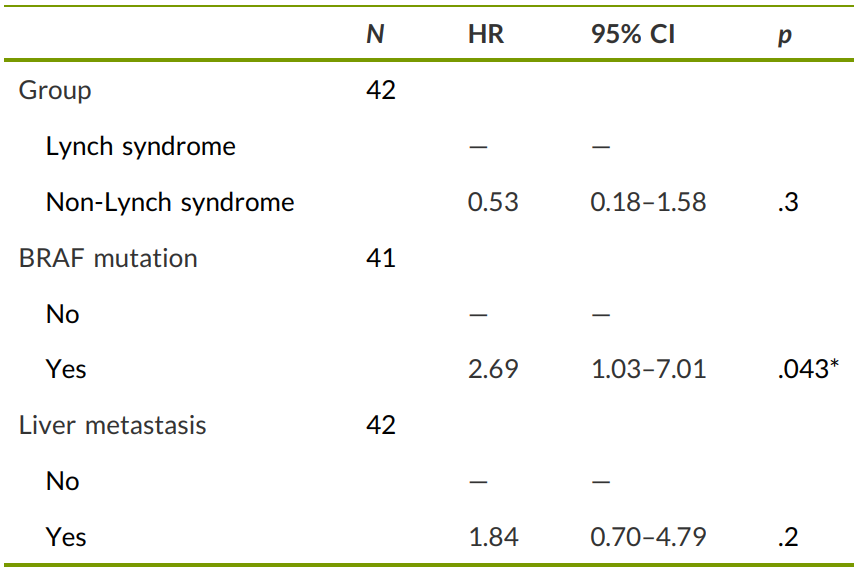 |  | N | HR | 95% CI | p |
|---|---|---|---|---|
| Group | 42 |  |  |  |
| Lynch syndrome |  | — | — |  |
| Non-Lynch syndrome |  | 0.53 | 0.18–1.58 | .3 |
| BRAF mutation | 41 |  |  |  |
| No |  | — | — |  |
| Yes |  | 2.69 | 1.03–7.01 | .043* |
| Liver metastasis | 42 |  |  |  |
| No |  | — | — |  |
| Yes |  | 1.84 | 0.70–4.79 | .2 |